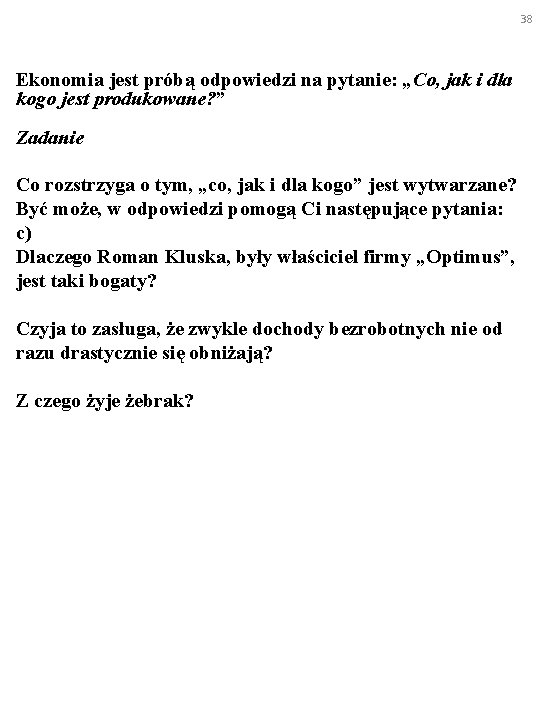 38

Ekonomia jest próbą odpowiedzi na pytanie: „Co, jak i dla kogo jest produkowane?”

Zadanie

Co rozstrzyga o tym, „co, jak i dla kogo” jest wytwarzane? Być może, w odpowiedzi pomogą Ci następujące pytania:
c)
Dlaczego Roman Kluska, były właściciel firmy „Optimus”, jest taki bogaty?

Czyja to zasługa, że zwykle dochody bezrobotnych nie od razu drastycznie się obniżają?

Z czego żyje żebrak?